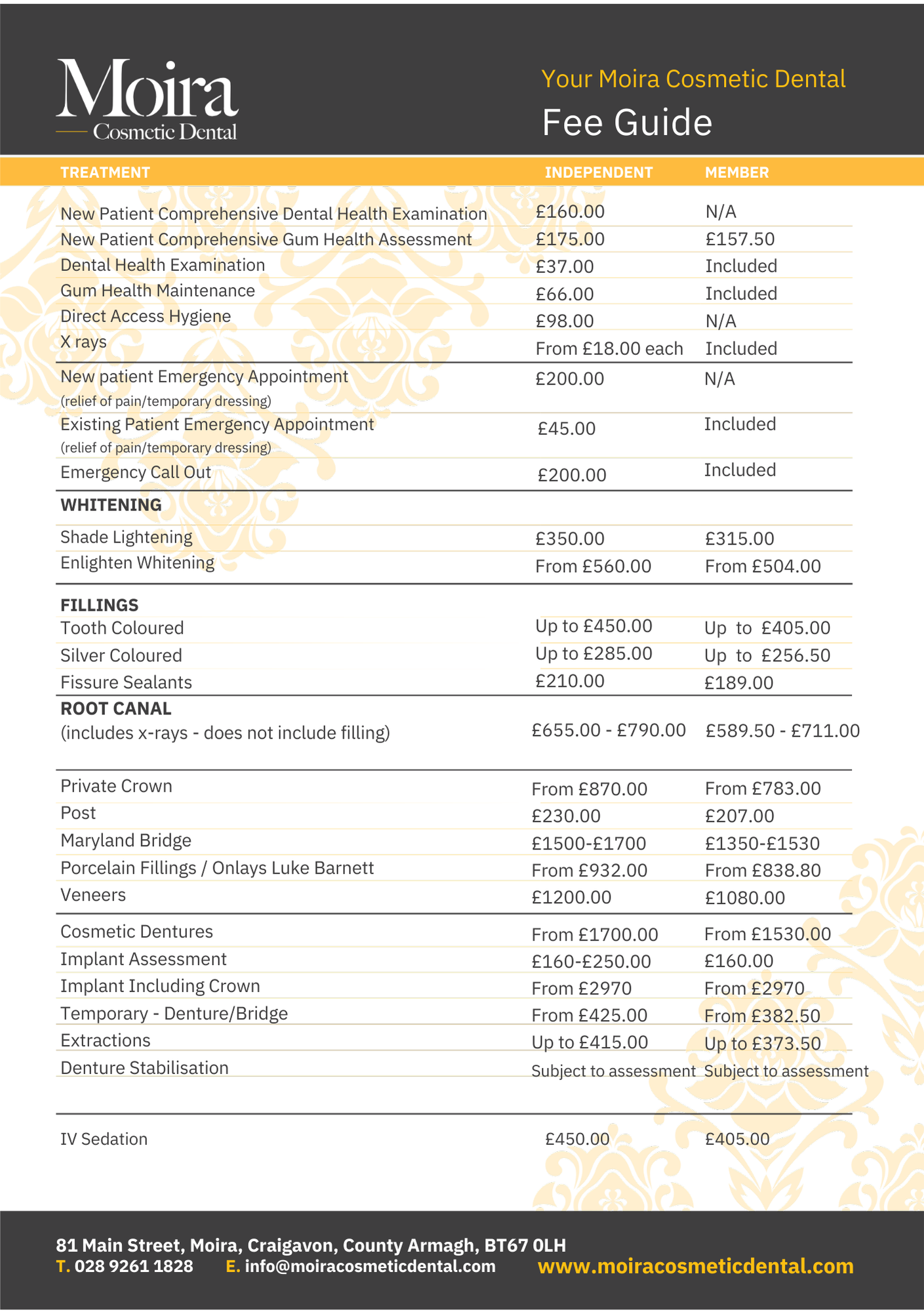 Moira
Cosmetic Dental

Your Moira Cosmetic Dental
Fee Guide

| TREATMENT | INDEPENDENT | MEMBER |
|---|---|---|
| New Patient Comprehensive Dental Health Examination | £160.00 | N/A |
| New Patient Comprehensive Gum Health Assessment | £175.00 | £157.50 |
| Dental Health Examination | £37.00 | Included |
| Gum Health Maintenance | £66.00 | Included |
| Direct Access Hygiene | £98.00 | N/A |
| X rays | From £18.00 each | Included |
| New patient Emergency Appointment (relief of pain/temporary dressing) | £200.00 | N/A |
| Existing Patient Emergency Appointment (relief of pain/temporary dressing) | £45.00 | Included |
| Emergency Call Out | £200.00 | Included |
| WHITENING | | |
| Shade Lightening | £350.00 | £315.00 |
| Enlighten Whitening | From £560.00 | From £504.00 |
| FILLINGS | | |
| Tooth Coloured | Up to £450.00 | Up to £405.00 |
| Silver Coloured | Up to £285.00 | Up to £256.50 |
| Fissure Sealants | £210.00 | £189.00 |
| ROOT CANAL (includes x-rays - does not include filling) | £655.00 - £790.00 | £589.50 - £711.00 |
| Private Crown | From £870.00 | From £783.00 |
| Post | £230.00 | £207.00 |
| Maryland Bridge | £1500-£1700 | £1350-£1530 |
| Porcelain Fillings / Onlays Luke Barnett | From £932.00 | From £838.80 |
| Veneers | £1200.00 | £1080.00 |
| Cosmetic Dentures | From £1700.00 | From £1530.00 |
| Implant Assessment | £160-£250.00 | £160.00 |
| Implant Including Crown | From £2970 | From £2970 |
| Temporary - Denture/Bridge | From £425.00 | From £382.50 |
| Extractions | Up to £415.00 | Up to £373.50 |
| Denture Stabilisation | Subject to assessment | Subject to assessment |
| IV Sedation | £450.00 | £405.00 |

81 Main Street, Moira, Craigavon, County Armagh, BT67 0LH
T. 028 9261 1828 E. info@moiracosmeticdental.com www.moiracosmeticdental.com